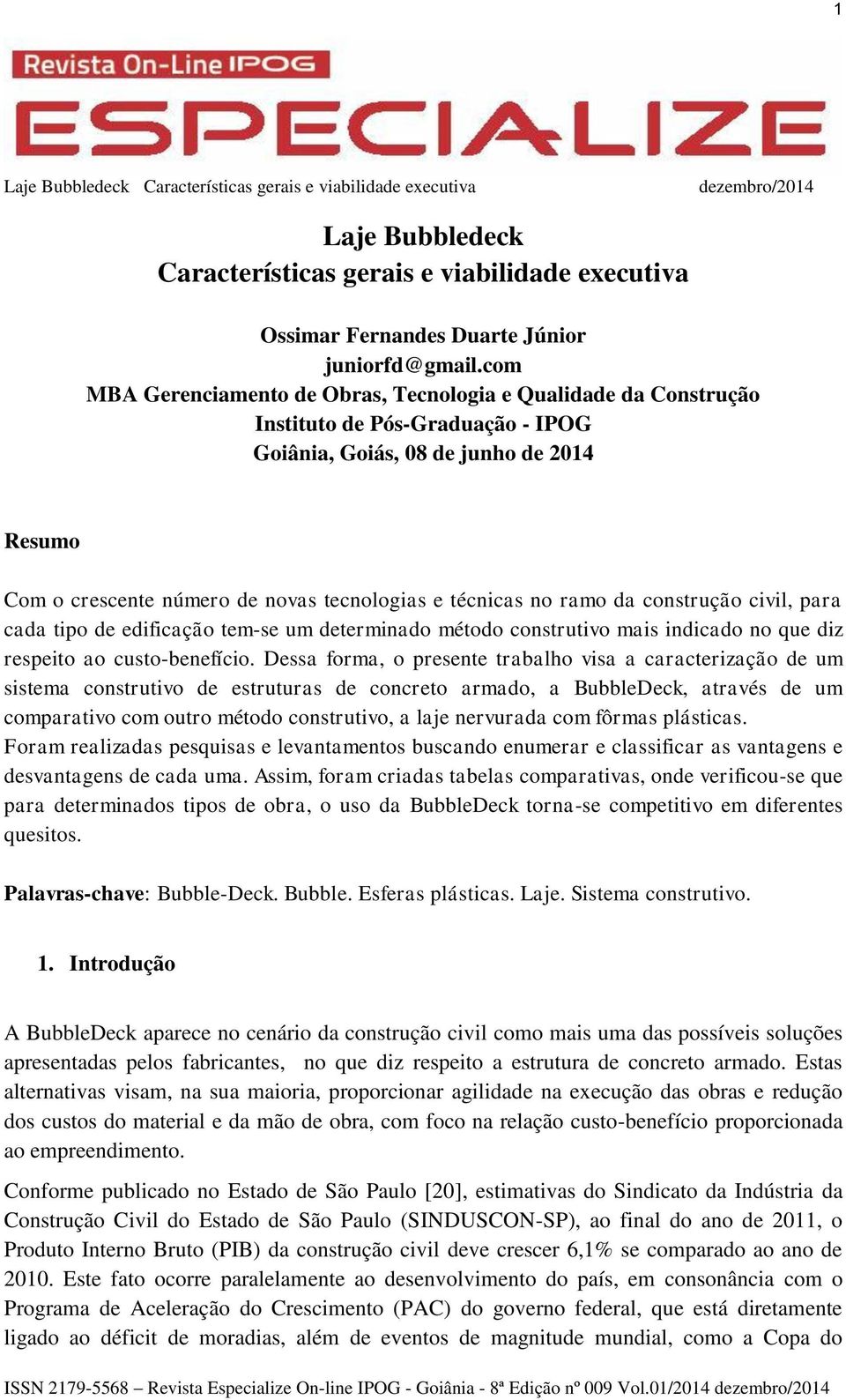 1

Revista On-Line IPOG
ESPECIALIZE

Laje Bubbledeck Características gerais e viabilidade executiva dezembro/2014

Laje Bubbledeck
Características gerais e viabilidade executiva

Ossimar Fernandes Duarte Júnior
juniorfd@gmail.com
MBA Gerenciamento de Obras, Tecnologia e Qualidade da Construção
Instituto de Pós-Graduação - IPOG
Goiânia, Goiás, 08 de junho de 2014

Resumo

Com o crescente número de novas tecnologias e técnicas no ramo da construção civil, para cada tipo de edificação tem-se um determinado método construtivo mais indicado no que diz respeito ao custo-benefício. Dessa forma, o presente trabalho visa a caracterização de um sistema construtivo de estruturas de concreto armado, a BubbleDeck, através de um comparativo com outro método construtivo, a laje nervurada com fôrmas plásticas.
Foram realizadas pesquisas e levantamentos buscando enumerar e classificar as vantagens e desvantagens de cada uma. Assim, foram criadas tabelas comparativas, onde verificou-se que para determinados tipos de obra, o uso da BubbleDeck torna-se competitivo em diferentes quesitos.

Palavras-chave: Bubble-Deck. Bubble. Esferas plásticas. Laje. Sistema construtivo.

1. Introdução

A BubbleDeck aparece no cenário da construção civil como mais uma das possíveis soluções apresentadas pelos fabricantes, no que diz respeito a estrutura de concreto armado. Estas alternativas visam, na sua maioria, proporcionar agilidade na execução das obras e redução dos custos do material e da mão de obra, com foco na relação custo-benefício proporcionada ao empreendimento.

Conforme publicado no Estado de São Paulo [20], estimativas do Sindicato da Indústria da Construção Civil do Estado de São Paulo (SINDUSCON-SP), ao final do ano de 2011, o Produto Interno Bruto (PIB) da construção civil deve crescer 6,1% se comparado ao ano de 2010. Este fato ocorre paralelamente ao desenvolvimento do país, em consonância com o Programa de Aceleração do Crescimento (PAC) do governo federal, que está diretamente ligado ao déficit de moradias, além de eventos de magnitude mundial, como a Copa do

ISSN 2179-5568 – Revista Especialize On-line IPOG - Goiânia - 8ª Edição nº 009 Vol.01/2014 dezembro/2014